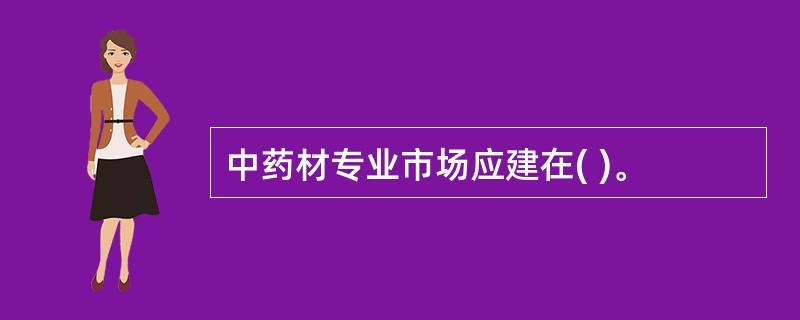 中药材专业市场应建在( )。